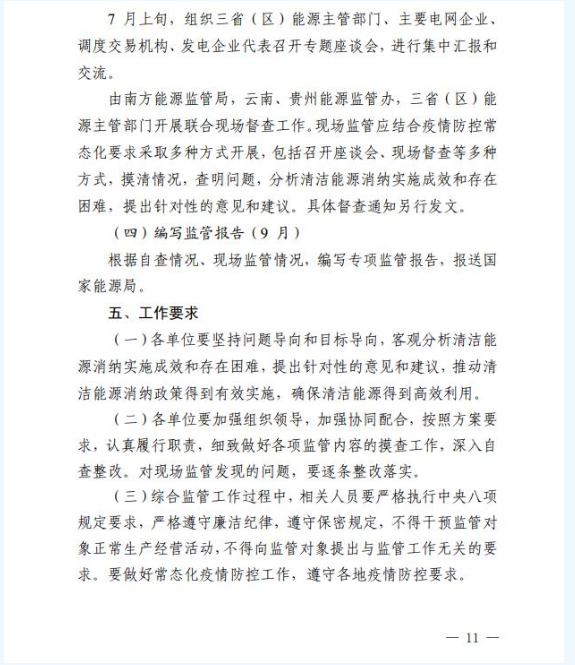 7 月上旬，组织三省（区）能源主管部门、主要电网企业、调度交易机构、发电企业代表召开专题座谈会，进行集中汇报和交流。

由南方能源监管局，云南、贵州能源监管办，三省（区）能源主管部门开展联合现场督查工作。现场监管应结合疫情防控常态化要求采取多种方式开展，包括召开座谈会、现场督查等多种方式，摸清情况，查明问题，分析清洁能源消纳实施成效和存在困难，提出针对性的意见和建议。具体督查通知另行发文。

（四）编写监管报告（9 月）

根据自查情况、现场监管情况，编写专项监管报告，报送国家能源局。

五、工作要求

（一）各单位要坚持问题导向和目标导向，客观分析清洁能源消纳实施成效和存在困难，提出针对性的意见和建议，推动清洁能源消纳政策得到有效实施，确保清洁能源得到高效利用。

（二）各单位要加强组织领导，加强协同配合，按照方案要求，认真履行职责，细致做好各项监管内容的摸查工作，深入自查整改。对现场监管发现的问题，要逐条整改落实。

（三）综合监管工作过程中，相关人员要严格执行中央八项规定要求，严格遵守廉洁纪律，遵守保密规定，不得干预监管对象正常生产经营活动，不得向监管对象提出与监管工作无关的要求。要做好常态化疫情防控工作，遵守各地疫情防控要求。

— 11 —